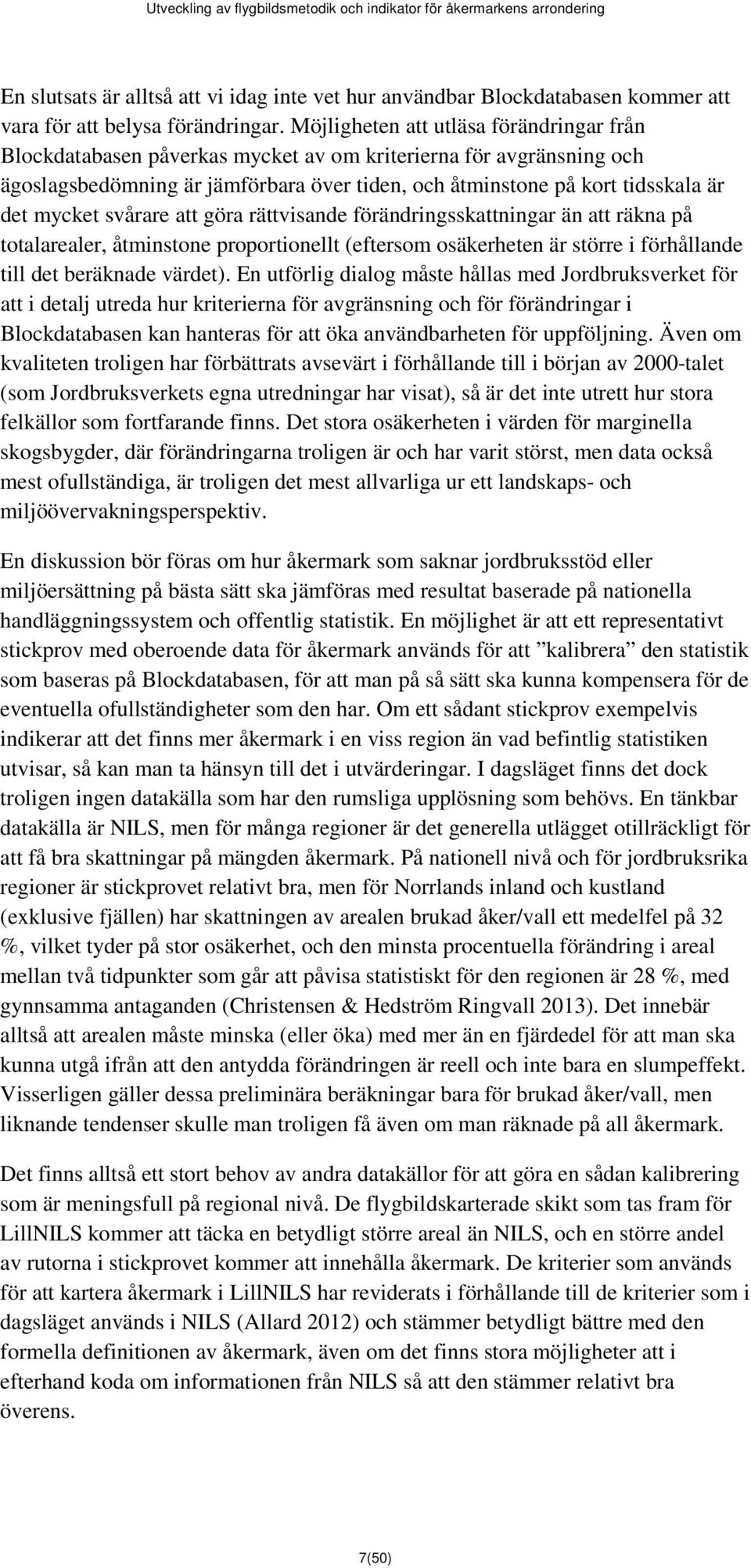 Utveckling av flygbildsmetodik och indikator för åkermarkens arrondering

En slutsats är alltså att vi idag inte vet hur användbar Blockdatabasen kommer att vara för att belysa förändringar. Möjligheten att utläsa förändringar från Blockdatabasen påverkas mycket av om kriterierna för avgränsning och ägoslagsbedömning är jämförbara över tiden, och åtminstone på kort tidsskala är det mycket svårare att göra rättvisande förändringsskattningar än att räkna på totalarealer, åtminstone proportionellt (eftersom osäkerheten är större i förhållande till det beräknade värdet). En utförlig dialog måste hållas med Jordbruksverket för att i detalj utreda hur kriterierna för avgränsning och för förändringar i Blockdatabasen kan hanteras för att öka användbarheten för uppföljning. Även om kvaliteten troligen har förbättrats avsevärt i förhållande till i början av 2000-talet (som Jordbruksverkets egna utredningar har visat), så är det inte utrett hur stora felkällor som fortfarande finns. Det stora osäkerheten i värden för marginella skogsbygder, där förändringarna troligen är och har varit störst, men data också mest ofullständiga, är troligen det mest allvarliga ur ett landskaps- och miljöövervakningsperspektiv.

En diskussion bör föras om hur åkermark som saknar jordbruksstöd eller miljöersättning på bästa sätt ska jämföras med resultat baserade på nationella handläggningssystem och offentlig statistik. En möjlighet är att ett representativt stickprov med oberoende data för åkermark används för att ”kalibrera” den statistik som baseras på Blockdatabasen, för att man på så sätt ska kunna kompensera för de eventuella ofullständigheter som den har. Om ett sådant stickprov exempelvis indikerar att det finns mer åkermark i en viss region än vad befintlig statistiken utvisar, så kan man ta hänsyn till det i utvärderingar. I dagsläget finns det dock troligen ingen datakälla som har den rumsliga upplösning som behövs. En tänkbar datakälla är NILS, men för många regioner är det generella utlägget otillräckligt för att få bra skattningar på mängden åkermark. På nationell nivå och för jordbruksrika regioner är stickprovet relativt bra, men för Norrlands inland och kustland (exklusive fjällen) har skattningen av arealen brukad åker/vall ett medelfel på 32 %, vilket tyder på stor osäkerhet, och den minsta procentuella förändring i areal mellan två tidpunkter som går att påvisa statistiskt för den regionen är 28 %, med gynnsamma antaganden (Christensen & Hedström Ringvall 2013). Det innebär alltså att arealen måste minska (eller öka) med mer än en fjärdedel för att man ska kunna utgå ifrån att den antydda förändringen är reell och inte bara en slumpeffekt. Visserligen gäller dessa preliminära beräkningar bara för brukad åker/vall, men liknande tendenser skulle man troligen få även om man räknade på all åkermark.

Det finns alltså ett stort behov av andra datakällor för att göra en sådan kalibrering som är meningsfull på regional nivå. De flygbildskarterade skikt som tas fram för LillNILS kommer att täcka en betydligt större areal än NILS, och en större andel av rutorna i stickprovet kommer att innehålla åkermark. De kriterier som används för att kartera åkermark i LillNILS har reviderats i förhållande till de kriterier som i dagsläget används i NILS (Allard 2012) och stämmer betydligt bättre med den formella definitionen av åkermark, även om det finns stora möjligheter att i efterhand koda om informationen från NILS så att den stämmer relativt bra överens.

7(50)